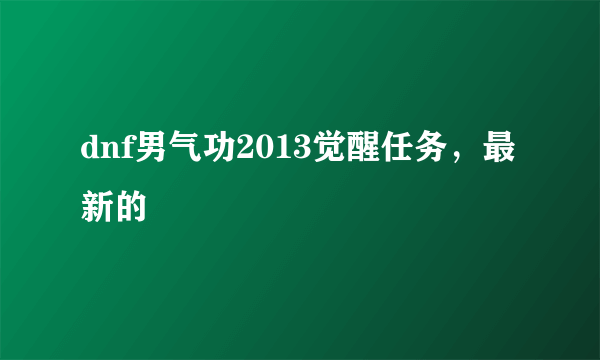 dnf男气功2013觉醒任务，最新的